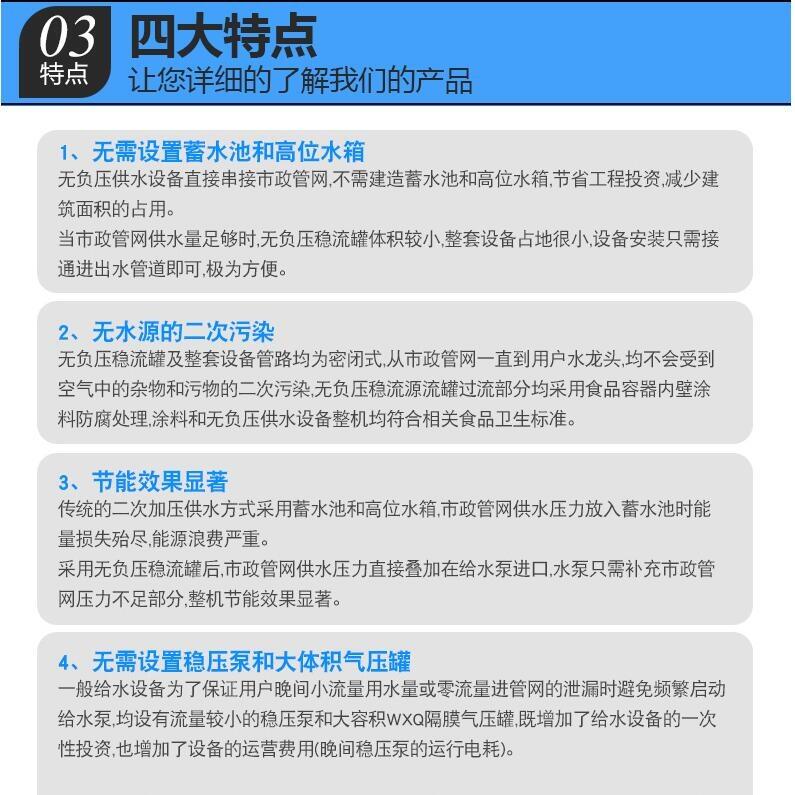 03
特点
四大特点
让您详细的了解我们的产品

1、无需设置蓄水池和高位水箱
无负压供水设备直接串接市政管网,不需建造蓄水池和高位水箱,节省工程投资,减少建筑面积的占用。
当市政管网供水量足够时,无负压稳流罐体积较小,整套设备占地很小,设备安装只需接通进出水管道即可,极为方便。

2、无水源的二次污染
无负压稳流罐及整套设备管路均为密闭式,从市政管网一直到用户水龙头,均不会受到空气中的杂物和污物的二次污染,无负压稳流源流罐过流部分均采用食品容器内壁涂料防腐处理,涂料和无负压供水设备整机均符合相关食品卫生标准。

3、节能效果显著
传统的二次加压供水方式采用蓄水池和高位水箱,市政管网供水压力放入蓄水池时能量损失殆尽,能源浪费严重。
采用无负压稳流罐后,市政管网供水压力直接叠加在给水泵进口,水泵只需补充市政管网压力不足部分,整机节能效果显著。

4、无需设置稳压泵和大体积气压罐
一般给水设备为了保证用户晚间小流量用水量或零流量进管网的泄漏时避免频繁启动给水泵,均设有流量较小的稳压泵和大容积WXQ隔膜气压罐,既增加了给水设备的一次性投资,也增加了设备的运营费用(晚间稳压泵的运行电耗)。